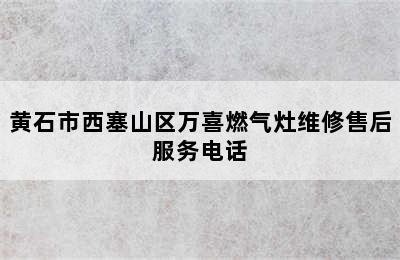 黄石市西塞山区万喜燃气灶维修售后服务电话